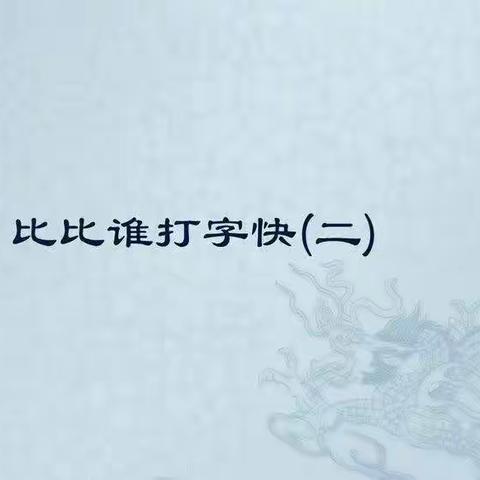 比比谁打字快(二)